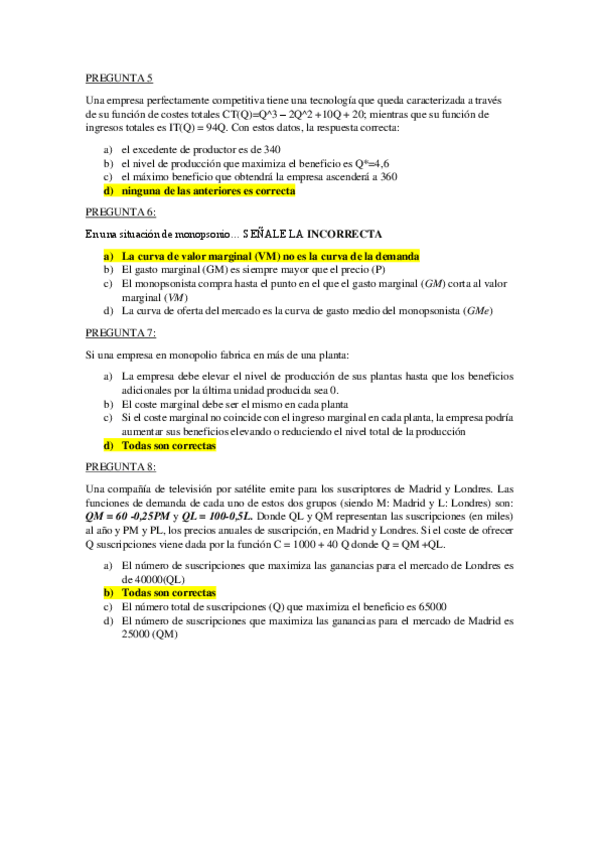 PREGUNTA 5

Una empresa perfectamente competitiva tiene una tecnología que queda caracterizada a través de su función de costes totales CT(Q)=Q^3 – 2Q^2 +10Q + 20; mientras que su función de ingresos totales es IT(Q) = 94Q. Con estos datos, la respuesta correcta:

a) el excedente de productor es de 340
b) el nivel de producción que maximiza el beneficio es Q*=4,6
c) el máximo beneficio que obtendrá la empresa ascenderá a 360
d) ninguna de las anteriores es correcta

PREGUNTA 6:

En una situación de monopsonio… SEÑALE LA INCORRECTA

a) La curva de valor marginal (VM) no es la curva de la demanda
b) El gasto marginal (GM) es siempre mayor que el precio (P)
c) El monopsonista compra hasta el punto en el que el gasto marginal (GM) corta al valor marginal (VM)
d) La curva de oferta del mercado es la curva de gasto medio del monopsonista (GMe)

PREGUNTA 7:

Si una empresa en monopolio fabrica en más de una planta:

a) La empresa debe elevar el nivel de producción de sus plantas hasta que los beneficios adicionales por la última unidad producida sea 0.
b) El coste marginal debe ser el mismo en cada planta
c) Si el coste marginal no coincide con el ingreso marginal en cada planta, la empresa podría aumentar sus beneficios elevando o reduciendo el nivel total de la producción
d) Todas son correctas

PREGUNTA 8:

Una compañía de televisión por satélite emite para los suscriptores de Madrid y Londres. Las funciones de demanda de cada uno de estos dos grupos (siendo M: Madrid y L: Londres) son: QM = 60 -0,25PM y QL = 100-0,5L. Donde QL y QM representan las suscripciones (en miles) al año y PM y PL, los precios anuales de suscripción, en Madrid y Londres. Si el coste de ofrecer Q suscripciones viene dada por la función C = 1000 + 40 Q donde Q = QM +QL.

a) El número de suscripciones que maximiza las ganancias para el mercado de Londres es de 40000(QL)
b) Todas son correctas
c) El número total de suscripciones (Q) que maximiza el beneficio es 65000
d) El número de suscripciones que maximiza las ganancias para el mercado de Madrid es 25000 (QM)